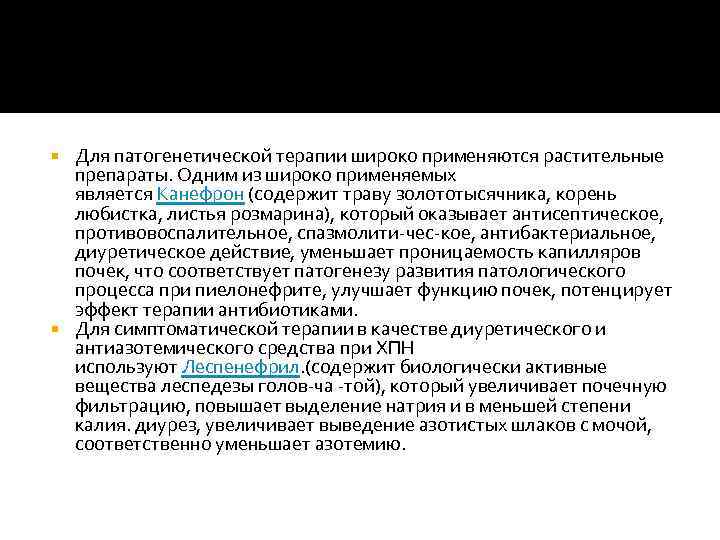 Для патогенетической терапии широко применяются растительные препараты. Одним из широко применяемых является Канефрон (содержит траву золототысячника, корень любистка, листья розмарина), который оказывает антисептическое, противовоспалительное, спазмолити-чес-кое, антибактериальное, диуретическое действие, уменьшает проницаемость капилляров почек, что соответствует патогенезу развития патологического процесса при пиелонефрите, улучшает функцию почек, потенцирует эффект терапии антибиотиками.

Для симптоматической терапии в качестве диуретического и антиазотемического средства при ХПН используют Леспенефрил.(содержит биологически активные вещества леспедезы голов-ча -той), который увеличивает почечную фильтрацию, повышает выделение натрия и в меньшей степени калия. диурез, увеличивает выведение азотистых шлаков с мочой, соответственно уменьшает азотемию.